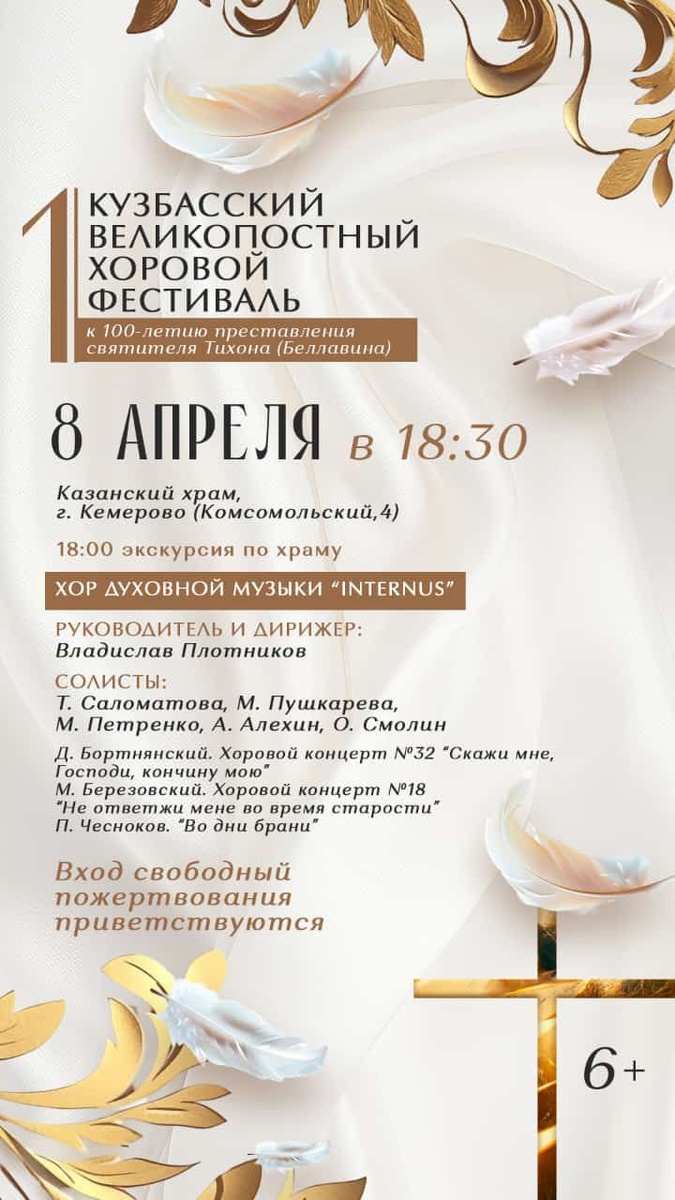 1

КУЗБАССКИЙ ВЕЛИКОПОСТНЫЙ ХОРОВОЙ ФЕСТИВАЛЬ

к 100-летию преставления святителя Тихона (Беллавина)

8 АПРЕЛЯ в 18:30

Казанский храм,
г. Кемерово (Комсомольский,4)

18:00 экскурсия по храму

ХОР ДУХОВНОЙ МУЗЫКИ "INTERNUS"

РУКОВОДИТЕЛЬ И ДИРИЖЕР:
Владислав Плотников

СОЛИСТЫ:
Т. Саломатова, М. Пушкарева,
М. Петренко, А. Алехин, О. Смолин

Д. Бортнянский. Хоровой концерт №32 "Скажи мне, Господи, кончину мою"
М. Березовский. Хоровой концерт №18 "Не ответжи мене во время старости"
П. Чесноков. "Во дни брани"

Вход свободный
пожертвования
приветствуются

6+